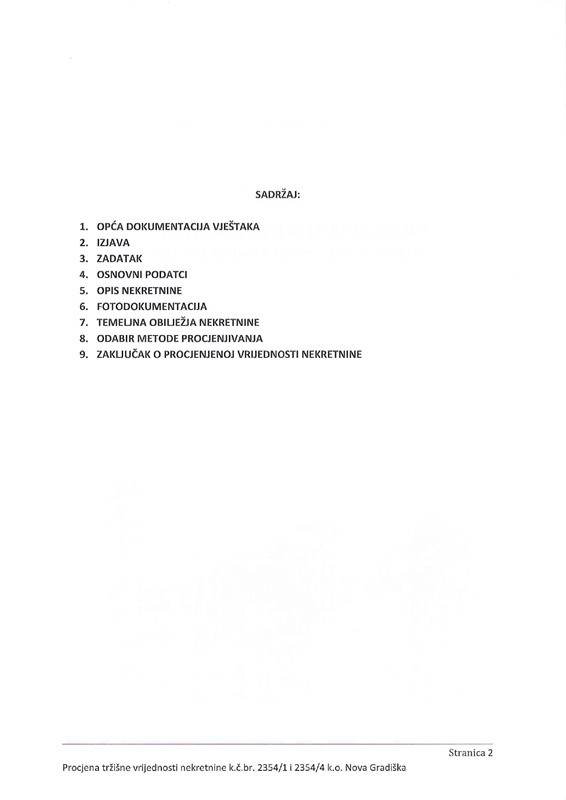 SADRŽAJ:

1. OPĆA DOKUMENTACIJA VJEŠTAKA
2. IZJAVA
3. ZADATAK
4. OSNOVNI PODATCI
5. OPIS NEKRETNINE
6. FOTODOKUMENTACIJA
7. TEMELJNA OBILJEŽJA NEKRETNINE
8. ODABIR METODE PROCJENJIVANJA
9. ZAKLJUČAK O PROCJENJENOJ VRIJEDNOSTI NEKRETNINE

Stranica 2

Procjena tržišne vrijednosti nekretnine k.č.br. 2354/1 i 2354/4 k.o. Nova Gradiška